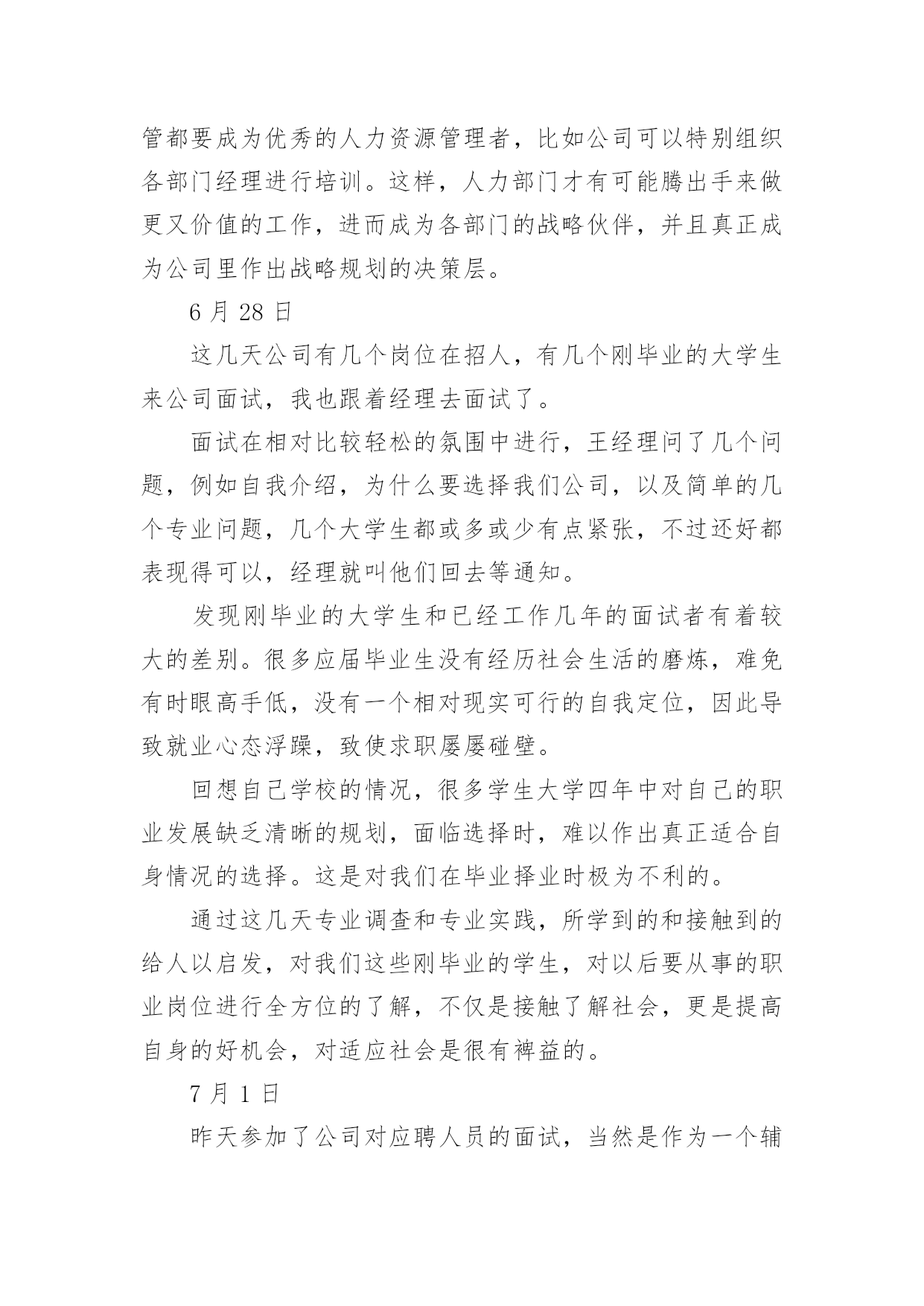 管都要成为优秀的人力资源管理者，比如公司可以特别组织各部门经理进行培训。这样，人力部门才有可能腾出手来做更又价值的工作，进而成为各部门的战略伙伴，并且真正成为公司里作出战略规划的决策层。

6 月 28 日

这几天公司有几个岗位在招人，有几个刚毕业的大学生来公司面试，我也跟着经理去面试了。

面试在相对比较轻松的氛围中进行，王经理问了几个问题，例如自我介绍，为什么要选择我们公司，以及简单的几个专业问题，几个大学生都或多或少有点紧张，不过还好都表现得可以，经理就叫他们回去等通知。

发现刚毕业的大学生和已经工作几年的面试者有着较大的差别。很多应届毕业生没有经历社会生活的磨炼，难免有时眼高手低，没有一个相对现实可行的自我定位，因此导致就业心态浮躁，致使求职屡屡碰壁。

回想自己学校的情况，很多学生大学四年中对自己的职业发展缺乏清晰的规划，面临选择时，难以作出真正适合自身情况的选择。这是对我们在毕业择业时极为不利的。

通过这几天专业调查和专业实践，所学到的和接触到的给人以启发，对我们这些刚毕业的学生，对以后要从事的职业岗位进行全方位的了解，不仅是接触了解社会，更是提高自身的好机会，对适应社会是很有裨益的。

7 月 1 日

昨天参加了公司对应聘人员的面试，当然是作为一个辅